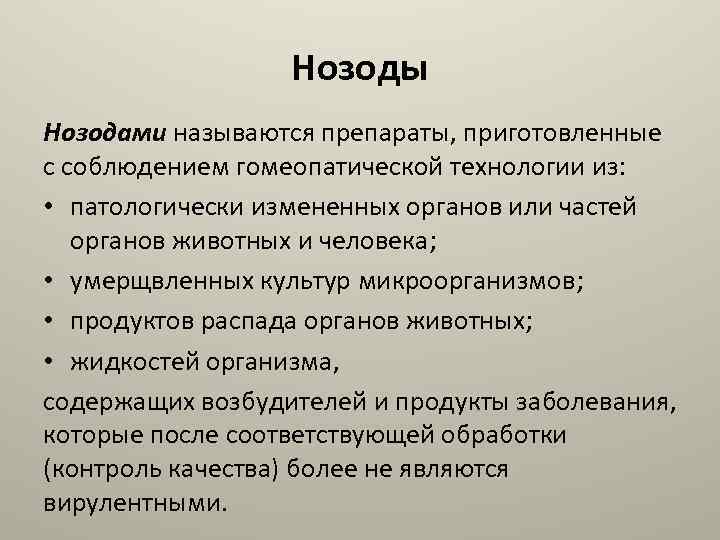 Нозоды

Нозодами называются препараты, приготовленные с соблюдением гомеопатической технологии из:

• патологически измененных органов или частей органов животных и человека;
• умерщвленных культур микроорганизмов;
• продуктов распада органов животных;
• жидкостей организма,

содержащих возбудителей и продукты заболевания, которые после соответствующей обработки (контроль качества) более не являются вирулентными.